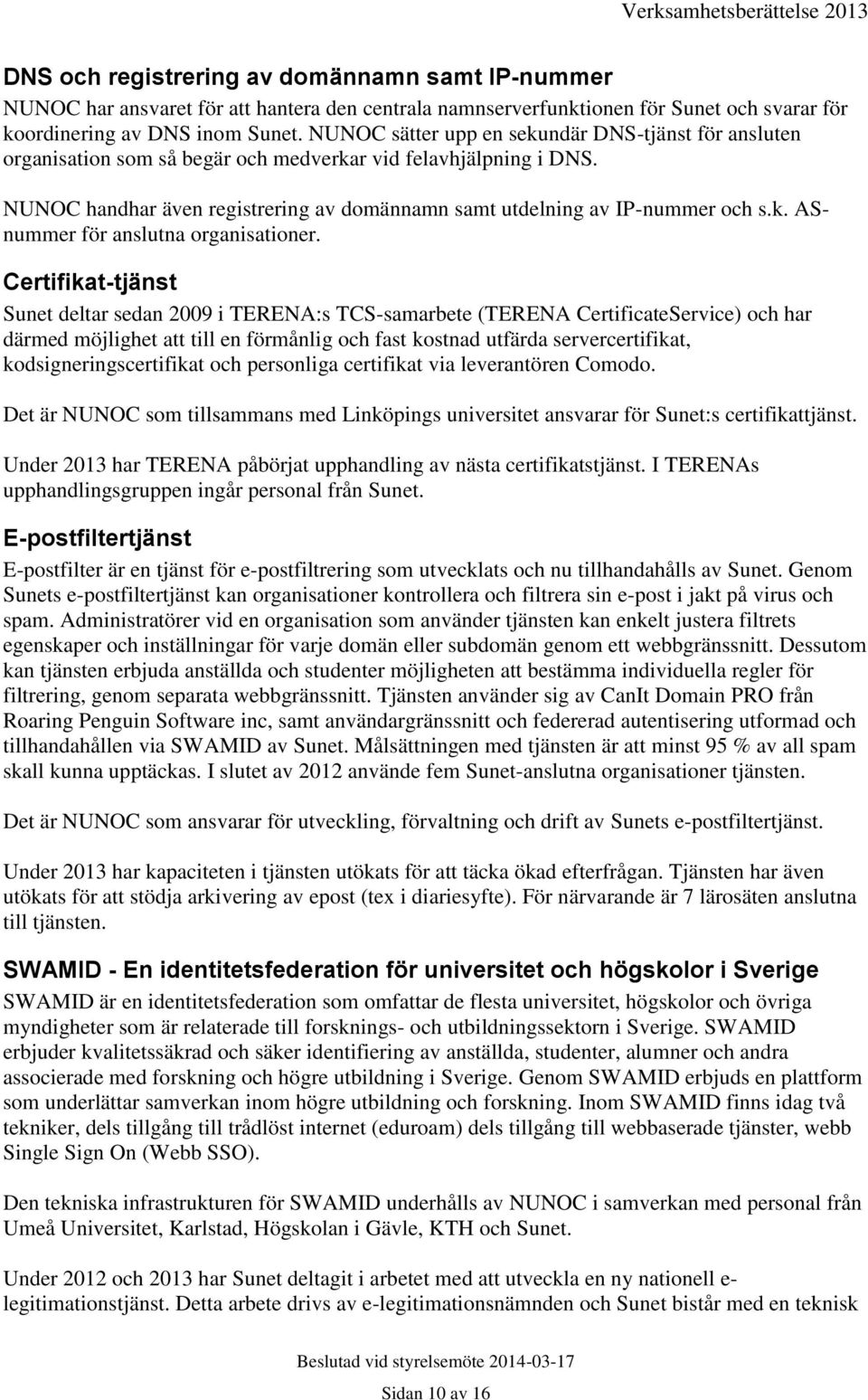 Verksamhetsberättelse 2013

DNS och registrering av domännamn samt IP-nummer

NUNOC har ansvaret för att hantera den centrala namnserverfunktionen för Sunet och svarar för koordinering av DNS inom Sunet. NUNOC sätter upp en sekundär DNS-tjänst för ansluten organisation som så begär och medverkar vid felavhjälpning i DNS.

NUNOC handhar även registrering av domännamn samt utdelning av IP-nummer och s.k. AS-nummer för anslutna organisationer.

Certifikat-tjänst

Sunet deltar sedan 2009 i TERENA:s TCS-samarbete (TERENA CertificateService) och har därmed möjlighet att till en förmånlig och fast kostnad utfärda servercertifikat, kodsigneringscertifikat och personliga certifikat via leverantören Comodo.

Det är NUNOC som tillsammans med Linköpings universitet ansvarar för Sunet:s certifikattjänst.

Under 2013 har TERENA påbörjat upphandling av nästa certifikatstjänst. I TERENAs upphandlingsgruppen ingår personal från Sunet.

E-postfiltertjänst

E-postfilter är en tjänst för e-postfiltrering som utvecklats och nu tillhandahålls av Sunet. Genom Sunets e-postfiltertjänst kan organisationer kontrollera och filtrera sin e-post i jakt på virus och spam. Administratörer vid en organisation som använder tjänsten kan enkelt justera filtrets egenskaper och inställningar för varje domän eller subdomän genom ett webbgränssnitt. Dessutom kan tjänsten erbjuda anställda och studenter möjligheten att bestämma individuella regler för filtrering, genom separata webbgränssnitt. Tjänsten använder sig av CanIt Domain PRO från Roaring Penguin Software inc, samt användargränssnitt och federerad autentisering utformad och tillhandahållen via SWAMID av Sunet. Målsättningen med tjänsten är att minst 95 % av all spam skall kunna upptäckas. I slutet av 2012 använde fem Sunet-anslutna organisationer tjänsten.

Det är NUNOC som ansvarar för utveckling, förvaltning och drift av Sunets e-postfiltertjänst.

Under 2013 har kapaciteten i tjänsten utökats för att täcka ökad efterfrågan. Tjänsten har även utökats för att stödja arkivering av epost (tex i diariesyfte). För närvarande är 7 lärosäten anslutna till tjänsten.

SWAMID - En identitetsfederation för universitet och högskolor i Sverige

SWAMID är en identitetsfederation som omfattar de flesta universitet, högskolor och övriga myndigheter som är relaterade till forsknings- och utbildningssektorn i Sverige. SWAMID erbjuder kvalitetssäkrad och säker identifiering av anställda, studenter, alumner och andra associerade med forskning och högre utbildning i Sverige. Genom SWAMID erbjuds en plattform som underlättar samverkan inom högre utbildning och forskning. Inom SWAMID finns idag två tekniker, dels tillgång till trådlöst internet (eduroam) dels tillgång till webbaserade tjänster, webb Single Sign On (Webb SSO).

Den tekniska infrastrukturen för SWAMID underhålls av NUNOC i samverkan med personal från Umeå Universitet, Karlstad, Högskolan i Gävle, KTH och Sunet.

Under 2012 och 2013 har Sunet deltagit i arbetet med att utveckla en ny nationell e-legitimationstjänst. Detta arbete drivs av e-legitimationsnämnden och Sunet bistår med en teknisk

Beslutad vid styrelsemöte 2014-03-17

Sidan 10 av 16